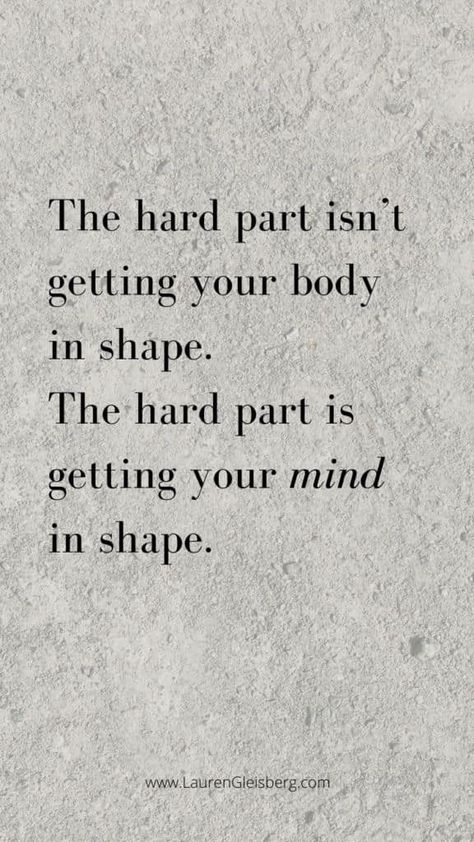 The hard part isn't getting your body in shape.
The hard part is getting your mind in shape.

www.LaurenGleisberg.com